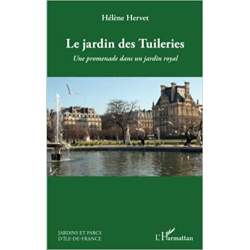 Hélène Hervet

Le jardin des Tuileries

Une promenade dans un jardin royal

JARDINS ET PARCS
D'ÎLE-DE-FRANCE

L'Harmattan